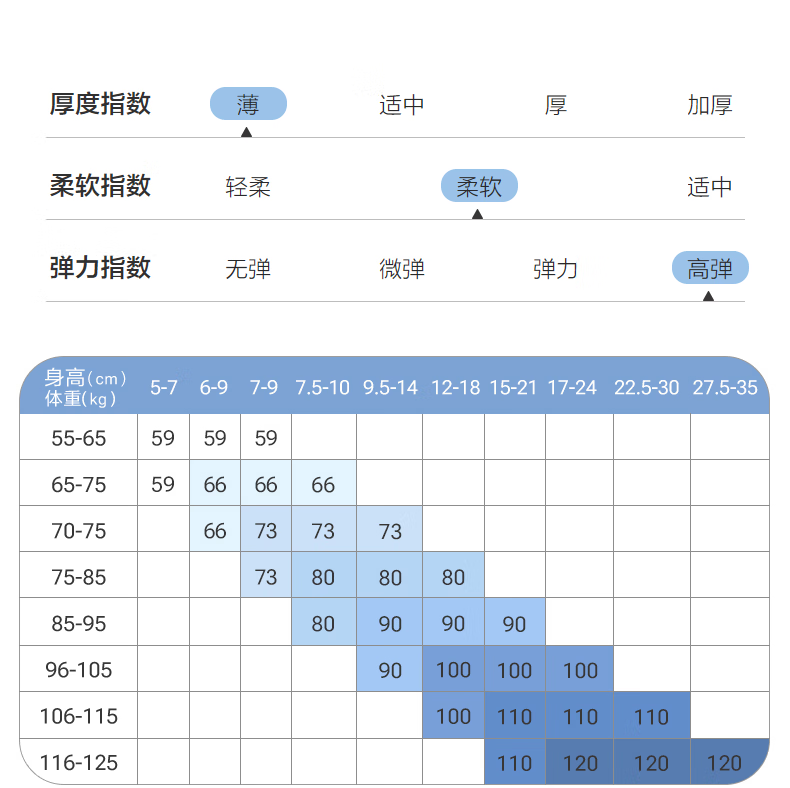 厚度指数 薄 适中 厚 加厚

柔软指数 轻柔 柔软 适中

弹力指数 无弹 微弹 弹力 高弹

| 身高(cm) 体重(kg) | 5-7 | 6-9 | 7-9 | 7.5-10 | 9.5-14 | 12-18 | 15-21 | 17-24 | 22.5-30 | 27.5-35 |
|---|---|---|---|---|---|---|---|---|---|---|
| 55-65 | 59 | 59 | 59 | | | | | | | |
| 65-75 | 59 | 66 | 66 | 66 | | | | | | |
| 70-75 | | 66 | 73 | 73 | 73 | | | | | |
| 75-85 | | | 73 | 80 | 80 | 80 | | | | |
| 85-95 | | | | 80 | 90 | 90 | 90 | | | |
| 96-105 | | | | | 90 | 100 | 100 | 100 | | |
| 106-115 | | | | | | 100 | 110 | 110 | 110 | |
| 116-125 | | | | | | | 110 | 120 | 120 | 120 |